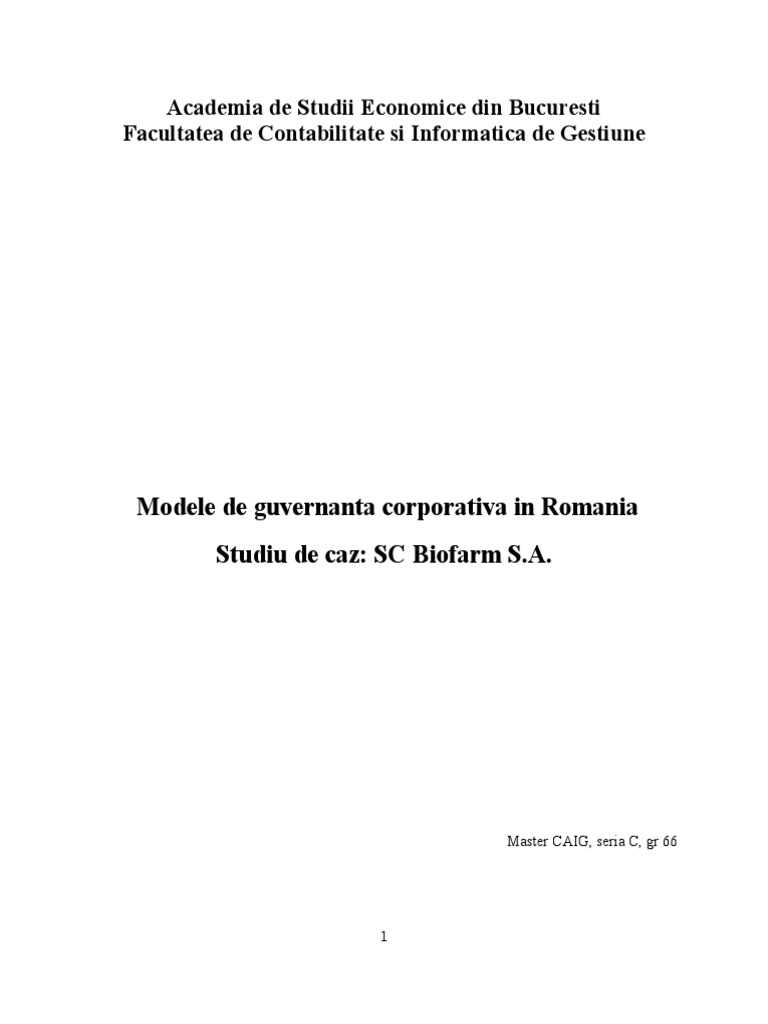 Academia de Studii Economice din Bucuresti
Facultatea de Contabilitate si Informatica de Gestiune

Modele de guvernanta corporativa in Romania

Studiu de caz: SC Biofarm S.A.

Master CAIG, seria C, gr 66

1